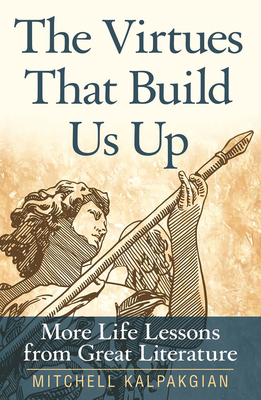 The Virtues That Build Us Up

More Life Lessons from Great Literature

MITCHELL KALPAKGIAN